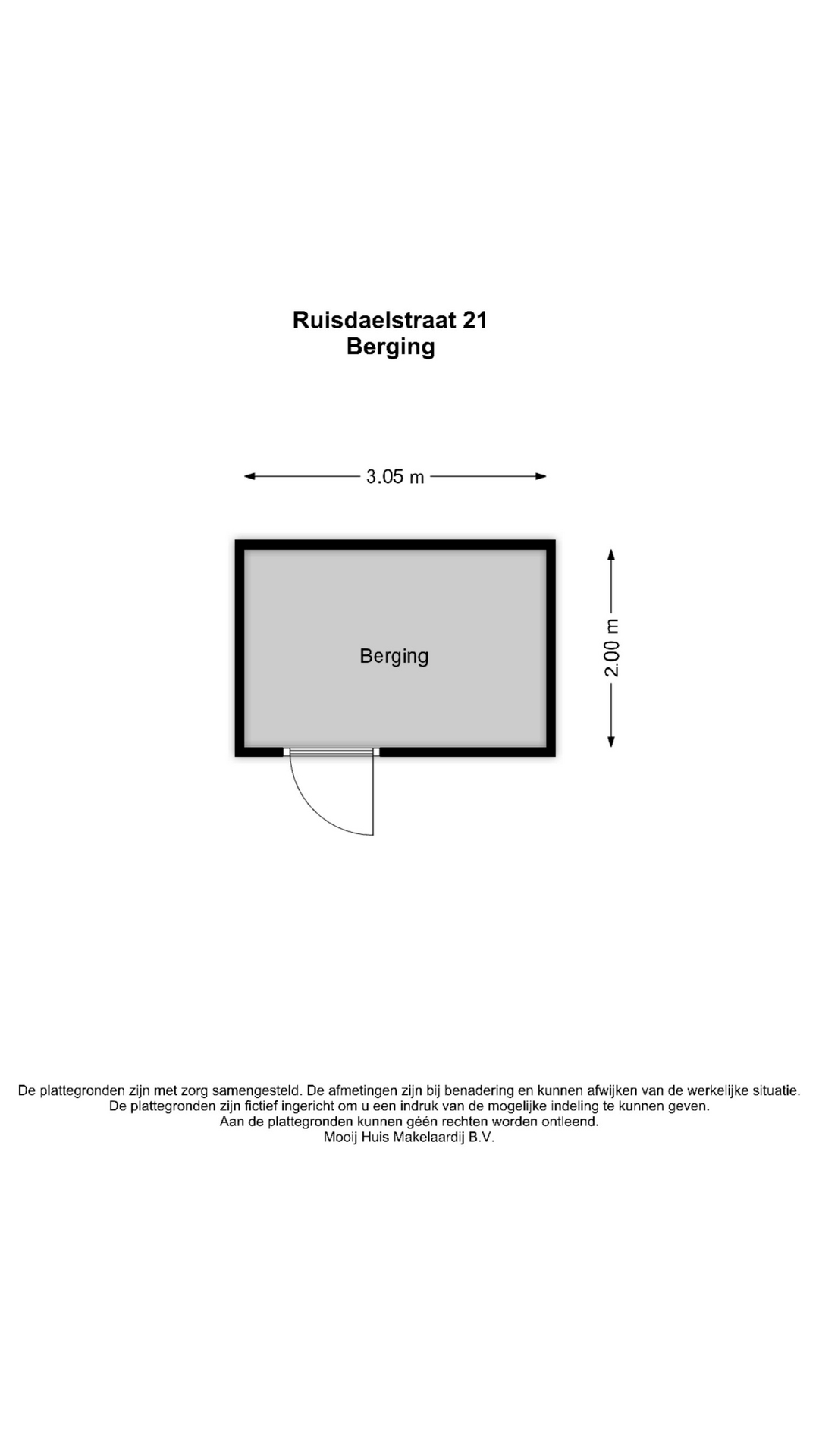 Ruisdaelstraat 21
Berging

3.05 m

Berging

2.00 m

De plattegronden zijn met zorg samengesteld. De afmetingen zijn bij benadering en kunnen afwijken van de werkelijke situatie.
De plattegronden zijn fictief ingericht om u een indruk van de mogelijke indeling te kunnen geven.
Aan de plattegronden kunnen géén rechten worden ontleend.
Mooij Huis Makelaardij B.V.